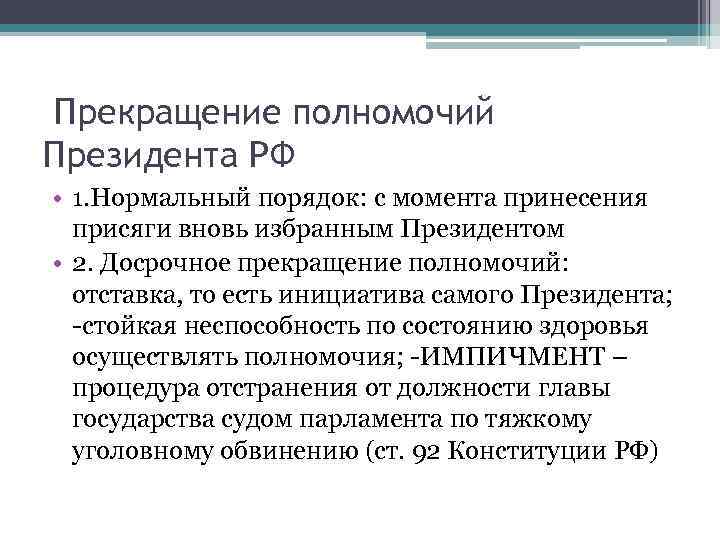 Прекращение полномочий Президента РФ

• 1.Нормальный порядок: с момента принесения присяги вновь избранным Президентом
• 2. Досрочное прекращение полномочий: отставка, то есть инициатива самого Президента; -стойкая неспособность по состоянию здоровья осуществлять полномочия; -ИМПИЧМЕНТ – процедура отстранения от должности главы государства судом парламента по тяжкому уголовному обвинению (ст. 92 Конституции РФ)